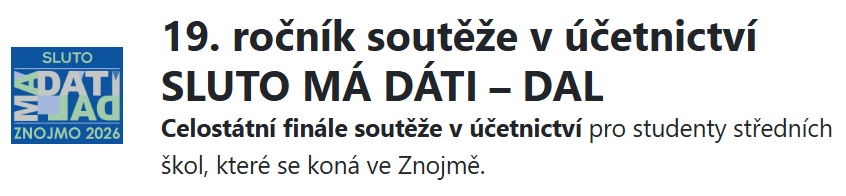 SLUTO
MÁ DÁTI DAL
ZNOJMO 2026

19. ročník soutěže v účetnictví
SLUTO MÁ DÁTI – DAL

Celostátní finále soutěže v účetnictví pro studenty středních škol, které se koná ve Znojmě.